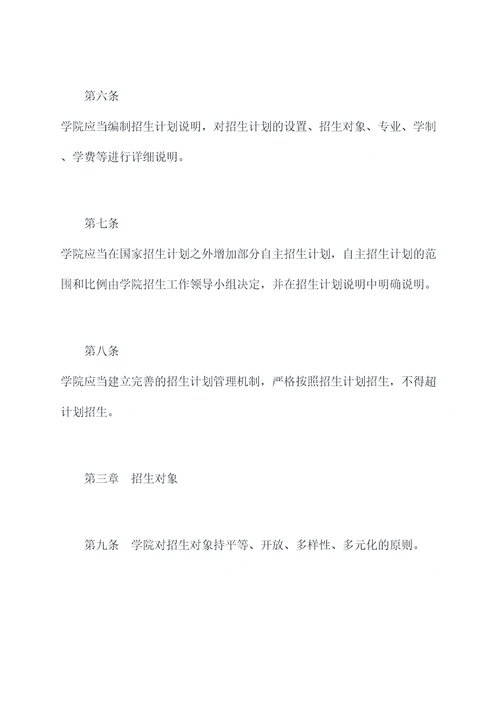 第六条

学院应当编制招生计划说明，对招生计划的设置、招生对象、专业、学制、学费等进行详细说明。

第七条

学院应当在国家招生计划之外增加部分自主招生计划，自主招生计划的范围和比例由学院招生工作领导小组决定，并在招生计划说明中明确说明。

第八条

学院应当建立完善的招生计划管理机制，严格按照招生计划招生，不得超计划招生。

第三章　招生对象

第九条　学院对招生对象持平等、开放、多样性、多元化的原则。